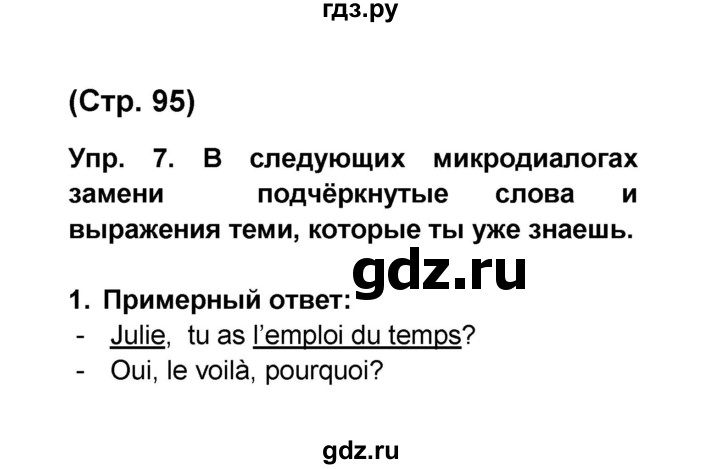 гдз.ру

(Стр. 95)

Упр. 7. В следующих микродиалогах замени подчёркнутые слова и выражения теми, которые ты уже знаешь.

gdz.ru

1. Примерный ответ:
- Julie, tu as l'emploi du temps?
- Oui, le voilà, pourquoi?

gdz.ru